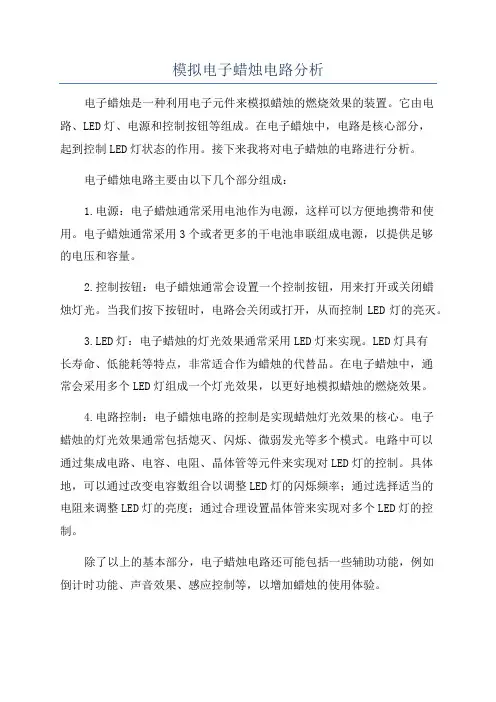 模拟电子蜡烛电路分析

电子蜡烛是一种利用电子元件来模拟蜡烛的燃烧效果的装置。它由电路、LED灯、电源和控制按钮等组成。在电子蜡烛中，电路是核心部分，起到控制LED灯状态的作用。接下来我将对电子蜡烛的电路进行分析。

电子蜡烛电路主要由以下几个部分组成：

1.电源：电子蜡烛通常采用电池作为电源，这样可以方便地携带和使用。电子蜡烛通常采用3个或者更多的干电池串联组成电源，以提供足够的电压和容量。

2.控制按钮：电子蜡烛通常会设置一个控制按钮，用来打开或关闭蜡烛灯光。当我们按下按钮时，电路会关闭或打开，从而控制LED灯的亮灭。

3.LED灯：电子蜡烛的灯光效果通常采用LED灯来实现。LED灯具有长寿命、低能耗等特点，非常适合作为蜡烛的代替品。在电子蜡烛中，通常会采用多个LED灯组成一个灯光效果，以更好地模拟蜡烛的燃烧效果。

4.电路控制：电子蜡烛电路的控制是实现蜡烛灯光效果的核心。电子蜡烛的灯光效果通常包括熄灭、闪烁、微弱发光等多个模式。电路中可以通过集成电路、电容、电阻、晶体管等元件来实现对LED灯的控制。具体地，可以通过改变电容数组合以调整LED灯的闪烁频率；通过选择适当的电阻来调整LED灯的亮度；通过合理设置晶体管来实现对多个LED灯的控制。

除了以上的基本部分，电子蜡烛电路还可能包括一些辅助功能，例如倒计时功能、声音效果、感应控制等，以增加蜡烛的使用体验。